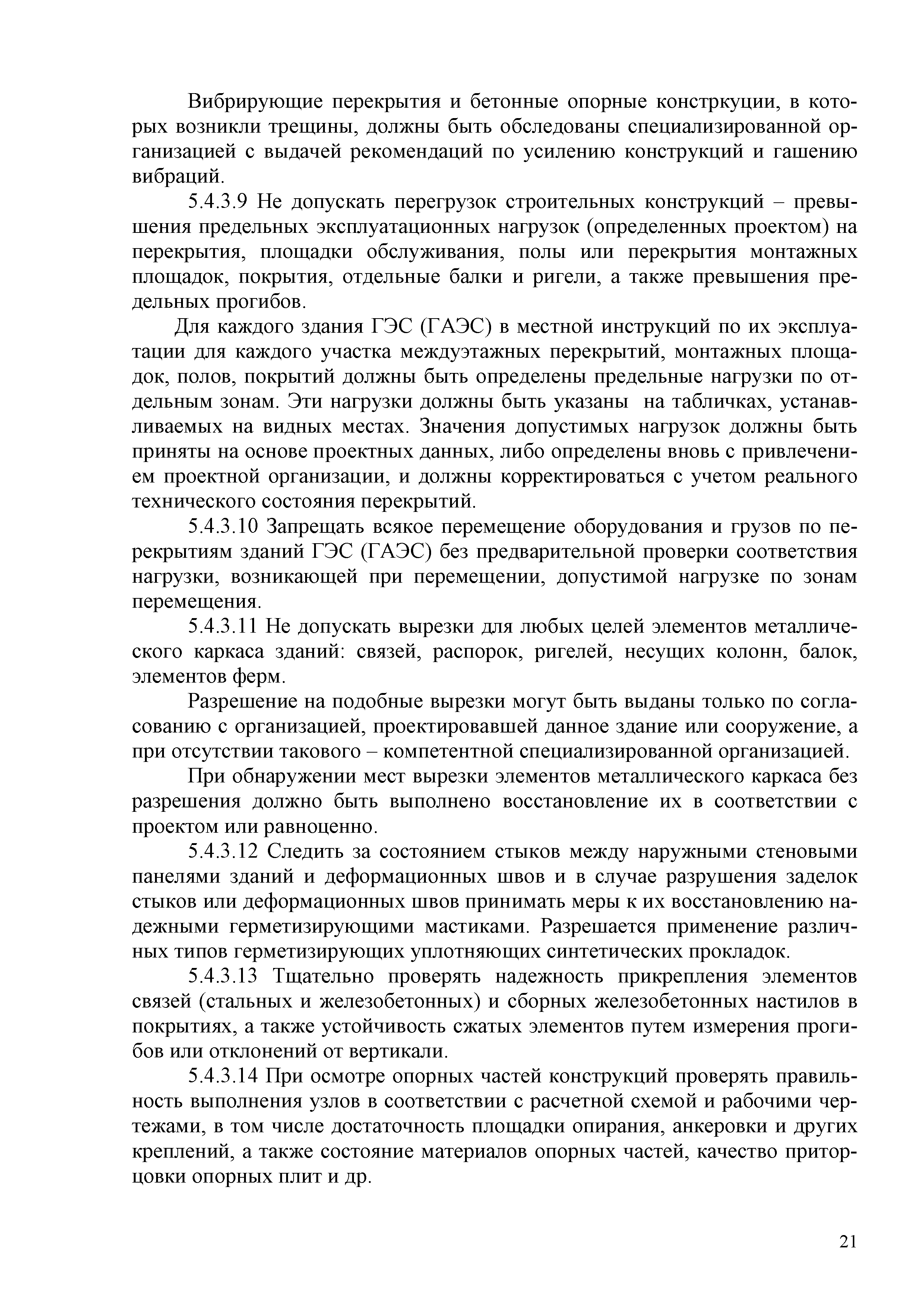 Вибрирующие перекрытия и бетонные опорные констркуции, в которых возникли трещины, должны быть обследованы специализированной организацией с выдачей рекомендаций по усилению конструкций и гашению вибраций.

5.4.3.9 Не допускать перегрузок строительных конструкций – превышения предельных эксплуатационных нагрузок (определенных проектом) на перекрытия, площадки обслуживания, полы или перекрытия монтажных площадок, покрытия, отдельные балки и ригели, а также превышения предельных прогибов.

Для каждого здания ГЭС (ГАЭС) в местной инструкций по их эксплуатации для каждого участка междуэтажных перекрытий, монтажных площадок, полов, покрытий должны быть определены предельные нагрузки по отдельным зонам. Эти нагрузки должны быть указаны на табличках, устанавливаемых на видных местах. Значения допустимых нагрузок должны быть приняты на основе проектных данных, либо определены вновь с привлечением проектной организации, и должны корректироваться с учетом реального технического состояния перекрытий.

5.4.3.10 Запрещать всякое перемещение оборудования и грузов по перекрытиям зданий ГЭС (ГАЭС) без предварительной проверки соответствия нагрузки, возникающей при перемещении, допустимой нагрузке по зонам перемещения.

5.4.3.11 Не допускать вырезки для любых целей элементов металлического каркаса зданий: связей, распорок, ригелей, несущих колонн, балок, элементов ферм.

Разрешение на подобные вырезки могут быть выданы только по согласованию с организацией, проектировавшей данное здание или сооружение, а при отсутствии такового – компетентной специализированной организацией.

При обнаружении мест вырезки элементов металлического каркаса без разрешения должно быть выполнено восстановление их в соответствии с проектом или равноценно.

5.4.3.12 Следить за состоянием стыков между наружными стеновыми панелями зданий и деформационных швов и в случае разрушения заделок стыков или деформационных швов принимать меры к их восстановлению надежными герметизирующими мастиками. Разрешается применение различных типов герметизирующих уплотняющих синтетических прокладок.

5.4.3.13 Тщательно проверять надежность прикрепления элементов связей (стальных и железобетонных) и сборных железобетонных настилов в покрытиях, а также устойчивость сжатых элементов путем измерения прогибов или отклонений от вертикали.

5.4.3.14 При осмотре опорных частей конструкций проверять правильность выполнения узлов в соответствии с расчетной схемой и рабочими чертежами, в том числе достаточность площадки опирания, анкеровки и других креплений, а также состояние материалов опорных частей, качество приторцовки опорных плит и др.

21